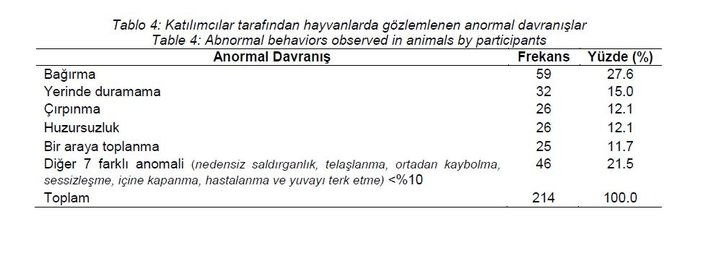 Tablo 4: Katılımcılar tarafından hayvanlarda gözlemlenen anormal davranışlar
Table 4: Abnormal behaviors observed in animals by participants

| Anormal Davranış | Frekans | Yüzde (%) |
|---|---|---|
| Bağırma | 59 | 27.6 |
| Yerinde duramama | 32 | 15.0 |
| Çırpınma | 26 | 12.1 |
| Huzursuzluk | 26 | 12.1 |
| Bir araya toplanma | 25 | 11.7 |
| Diğer 7 farklı anomali (nedensiz saldırganlık, telaşlanma, ortadan kaybolma, sessizleşme, içine kapanma, hastalanma ve yuvayı terk etme) <%10 | 46 | 21.5 |
| Toplam | 214 | 100.0 |